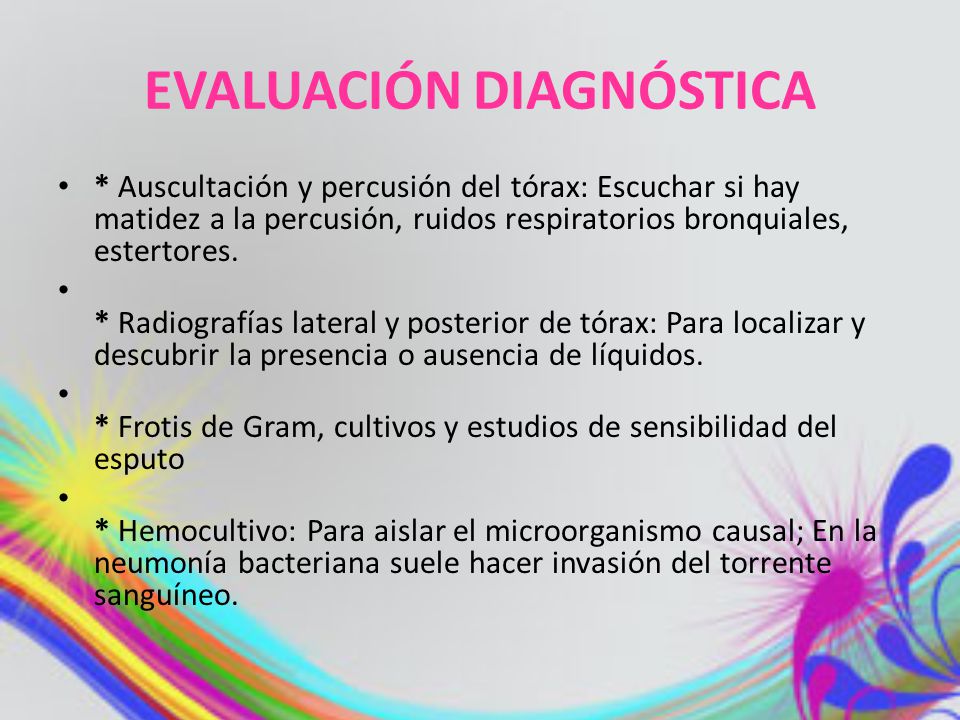 EVALUACIÓN DIAGNÓSTICA

• * Auscultación y percusión del tórax: Escuchar si hay matidez a la percusión, ruidos respiratorios bronquiales, estertores.

•

* Radiografías lateral y posterior de tórax: Para localizar y descubrir la presencia o ausencia de líquidos.

•

* Frotis de Gram, cultivos y estudios de sensibilidad del esputo

•

* Hemocultivo: Para aislar el microorganismo causal; En la neumonía bacteriana suele hacer invasión del torrente sanguíneo.